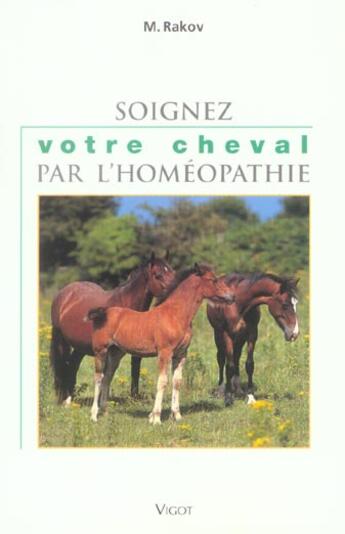 M. Rakov

SOIGNEZ
votre cheval
PAR L'HOMÉOPATHIE

VIGOT